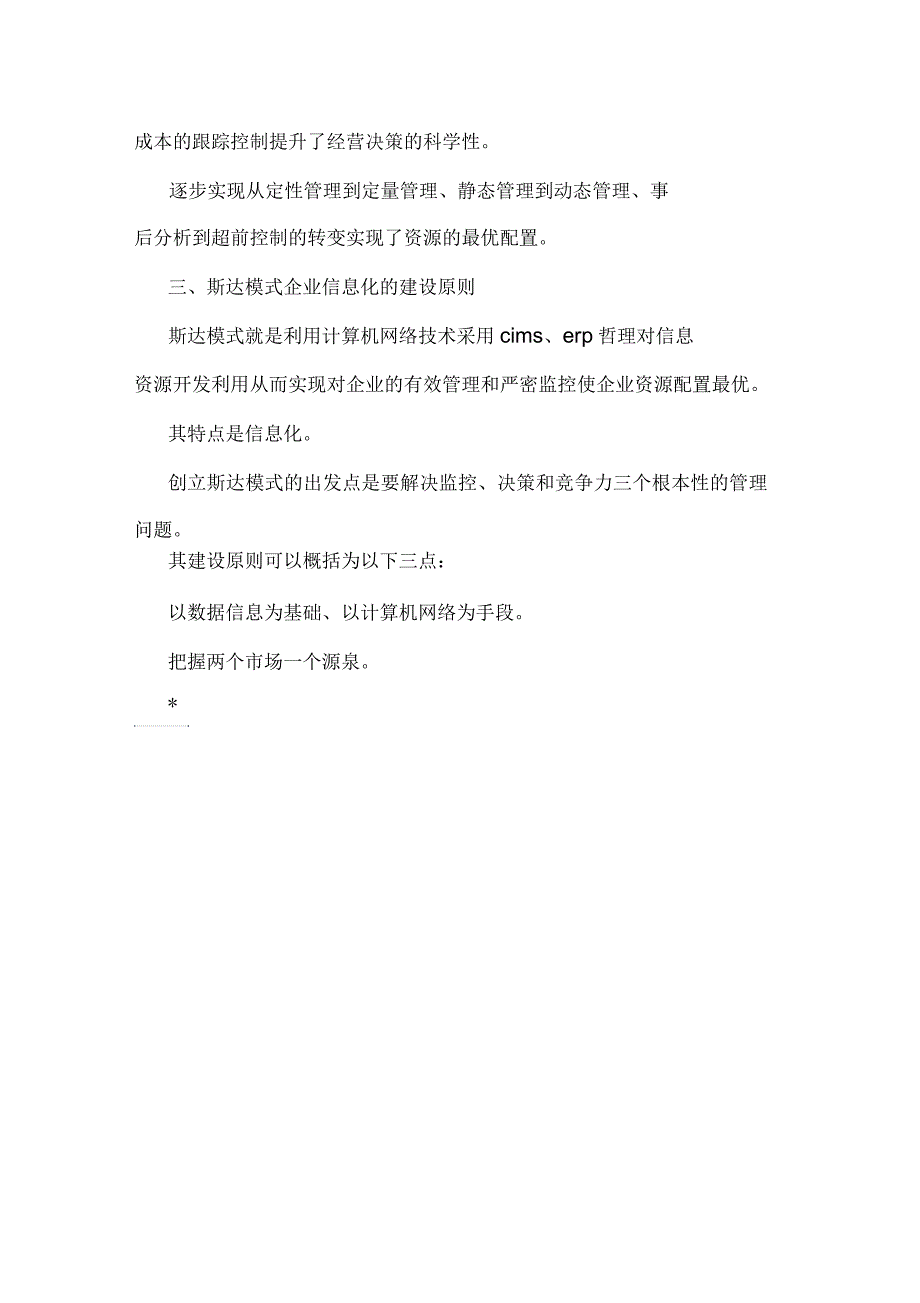 成本的跟踪控制提升了经营决策的科学性。

逐步实现从定性管理到定量管理、静态管理到动态管理、事后分析到超前控制的转变实现了资源的最优配置。

三、斯达模式企业信息化的建设原则

斯达模式就是利用计算机网络技术采用 cims、erp 哲理对信息资源开发利用从而实现对企业的有效管理和严密监控使企业资源配置最优。

其特点是信息化。

创立斯达模式的出发点是要解决监控、决策和竞争力三个根本性的管理问题。

其建设原则可以概括为以下三点:

以数据信息为基础、以计算机网络为手段。

把握两个市场一个源泉。

*